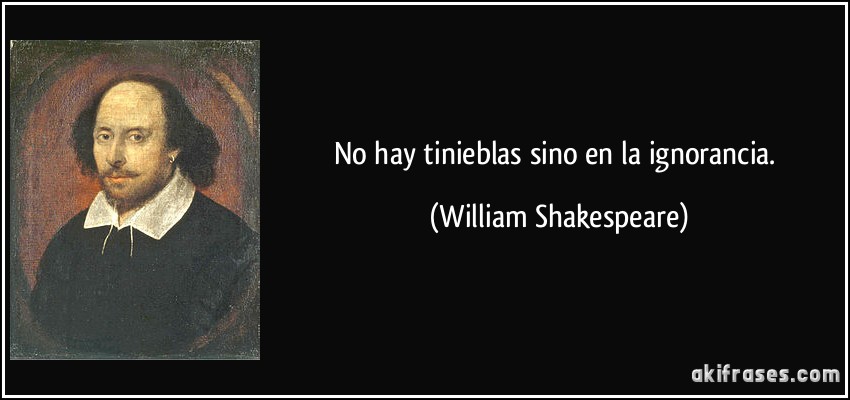 No hay tinieblas sino en la ignorancia.

(William Shakespeare)

akifrases.com